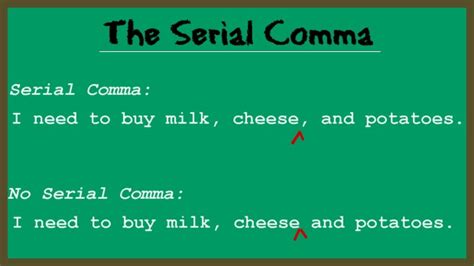 The Serial Comma

Serial Comma:

I need to buy milk, cheese, and potatoes.

No Serial Comma:

I need to buy milk, cheese and potatoes.